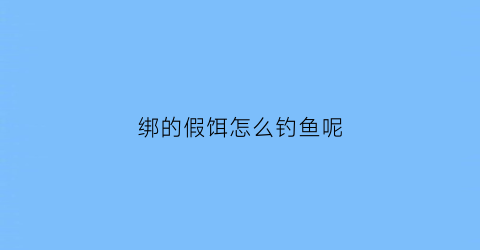 绑的假饵怎么钓鱼呢